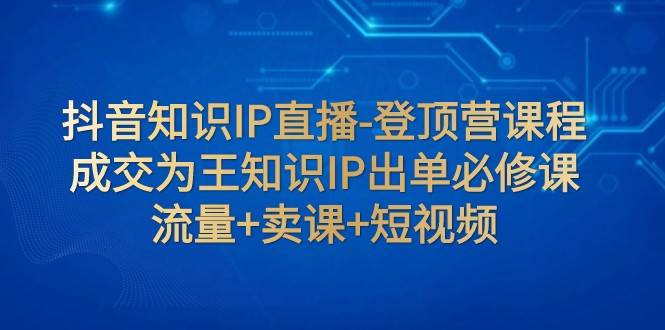 抖音知识IP直播-登顶营课程
成交为王知识IP出单必修课
流量+卖课+短视频